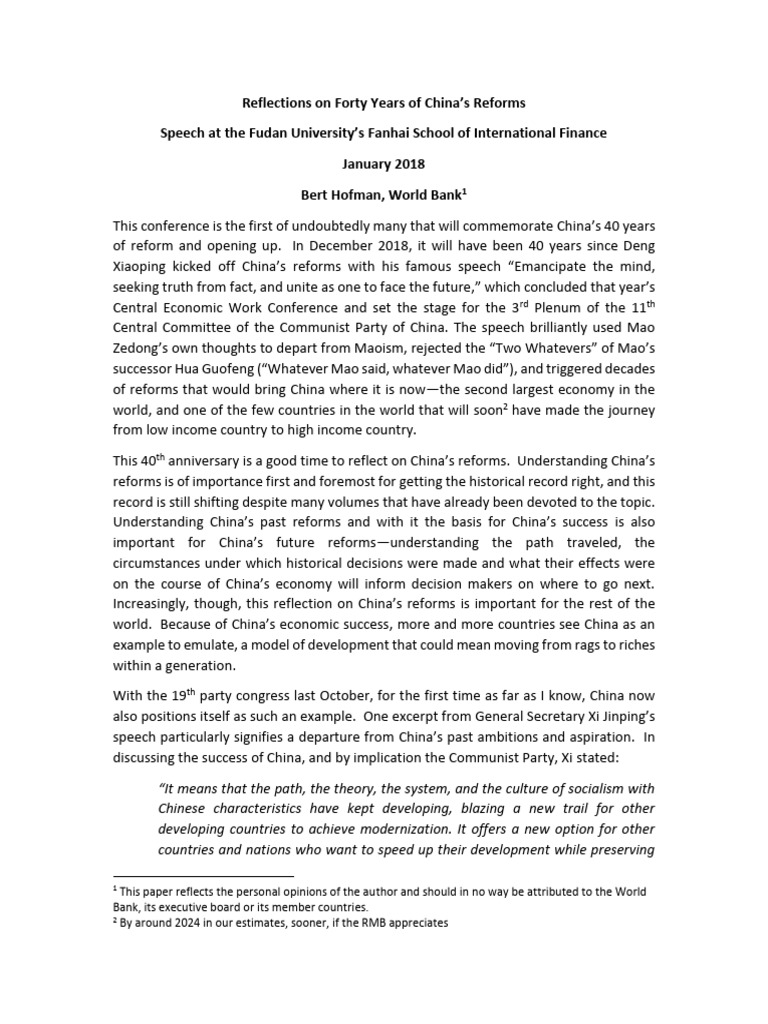 Reflections on Forty Years of China's Reforms

Speech at the Fudan University's Fanhai School of International Finance

January 2018

Bert Hofman, World Bank$^1$

This conference is the first of undoubtedly many that will commemorate China's 40 years of reform and opening up. In December 2018, it will have been 40 years since Deng Xiaoping kicked off China's reforms with his famous speech "Emancipate the mind, seeking truth from fact, and unite as one to face the future," which concluded that year's Central Economic Work Conference and set the stage for the 3$^{rd}$ Plenum of the 11$^{th}$ Central Committee of the Communist Party of China. The speech brilliantly used Mao Zedong's own thoughts to depart from Maoism, rejected the "Two Whatevers" of Mao's successor Hua Guofeng ("Whatever Mao said, whatever Mao did"), and triggered decades of reforms that would bring China where it is now—the second largest economy in the world, and one of the few countries in the world that will soon$^2$ have made the journey from low income country to high income country.

This 40$^{th}$ anniversary is a good time to reflect on China's reforms. Understanding China's reforms is of importance first and foremost for getting the historical record right, and this record is still shifting despite many volumes that have already been devoted to the topic. Understanding China's past reforms and with it the basis for China's success is also important for China's future reforms—understanding the path traveled, the circumstances under which historical decisions were made and what their effects were on the course of China's economy will inform decision makers on where to go next. Increasingly, though, this reflection on China's reforms is important for the rest of the world. Because of China's economic success, more and more countries see China as an example to emulate, a model of development that could mean moving from rags to riches within a generation.

With the 19$^{th}$ party congress last October, for the first time as far as I know, China now also positions itself as such an example. One excerpt from General Secretary Xi Jinping's speech particularly signifies a departure from China's past ambitions and aspiration. In discussing the success of China, and by implication the Communist Party, Xi stated:

"It means that the path, the theory, the system, and the culture of socialism with Chinese characteristics have kept developing, blazing a new trail for other developing countries to achieve modernization. It offers a new option for other countries and nations who want to speed up their development while preserving

$^1$ This paper reflects the personal opinions of the author and should in no way be attributed to the World Bank, its executive board or its member countries.
$^2$ By around 2024 in our estimates, sooner, if the RMB appreciates